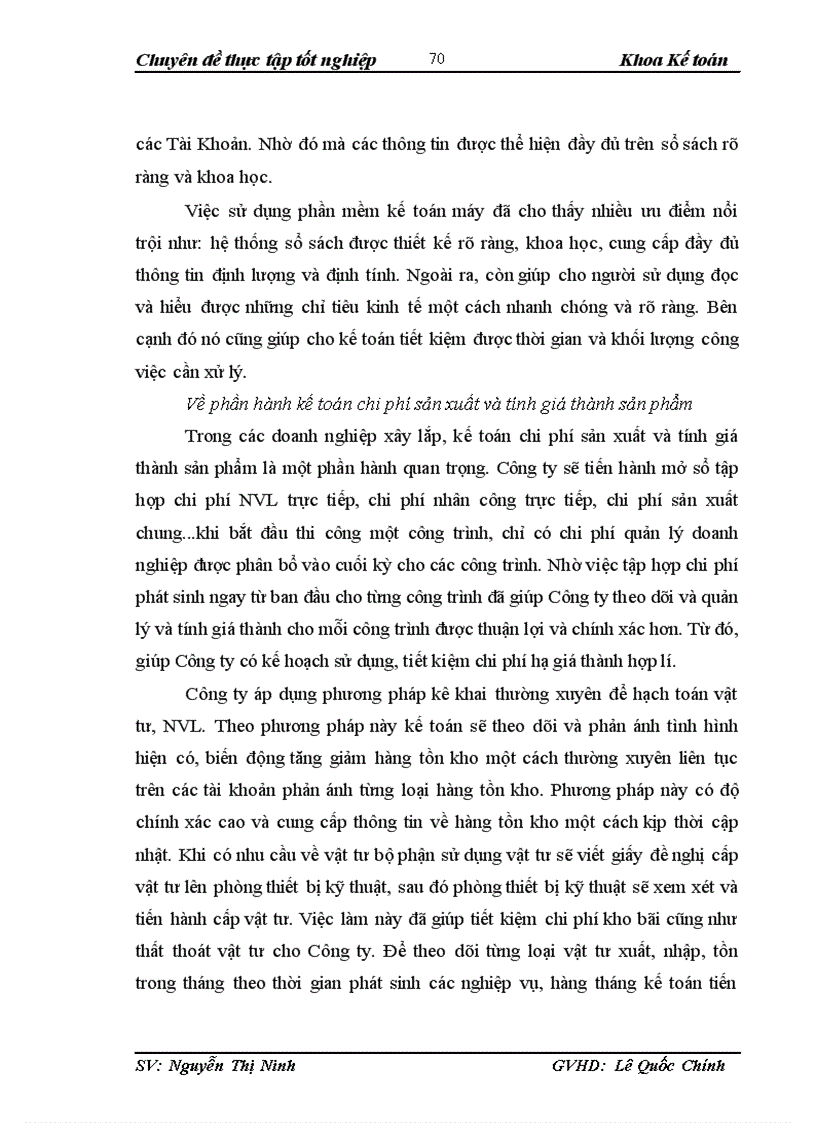 Chuyên đề thực tập tốt nghiệp 70 Khoa Kế toán

các Tài Khoản. Nhờ đó mà các thông tin được thể hiện đầy đủ trên sổ sách rõ ràng và khoa học.

Việc sử dụng phần mềm kế toán máy đã cho thấy nhiều ưu điểm nổi trội như: hệ thống sổ sách được thiết kế rõ ràng, khoa học, cung cấp đầy đủ thông tin định lượng và định tính. Ngoài ra, còn giúp cho người sử dụng đọc và hiểu được những chỉ tiêu kinh tế một cách nhanh chóng và rõ ràng. Bên cạnh đó nó cũng giúp cho kế toán tiết kiệm được thời gian và khối lượng công việc cần xử lý.

Về phần hành kế toán chi phí sản xuất và tính giá thành sản phẩm

Trong các doanh nghiệp xây lắp, kế toán chi phí sản xuất và tính giá thành sản phẩm là một phần hành quan trọng. Công ty sẽ tiến hành mở sổ tập hợp chi phí NVL trực tiếp, chi phí nhân công trực tiếp, chi phí sản xuất chung...khi bắt đầu thi công một công trình, chỉ có chi phí quản lý doanh nghiệp được phân bổ vào cuối kỳ cho các công trình. Nhờ việc tập hợp chi phí phát sinh ngay từ ban đầu cho từng công trình đã giúp Công ty theo dõi và quản lý và tính giá thành cho mỗi công trình được thuận lợi và chính xác hơn. Từ đó, giúp Công ty có kế hoạch sử dụng, tiết kiệm chi phí hạ giá thành hợp lí.

Công ty áp dụng phương pháp kê khai thường xuyên để hạch toán vật tư, NVL. Theo phương pháp này kế toán sẽ theo dõi và phản ánh tình hình hiện có, biến động tăng giảm hàng tồn kho một cách thường xuyên liên tục trên các tài khoản phản ánh từng loại hàng tồn kho. Phương pháp này có độ chính xác cao và cung cấp thông tin về hàng tồn kho một cách kịp thời cập nhật. Khi có nhu cầu về vật tư bộ phận sử dụng vật tư sẽ viết giấy đề nghị cấp vật tư lên phòng thiết bị kỹ thuật, sau đó phòng thiết bị kỹ thuật sẽ xem xét và tiến hành cấp vật tư. Việc làm này đã giúp tiết kiệm chi phí kho bãi cũng như thất thoát vật tư cho Công ty. Để theo dõi từng loại vật tư xuất, nhập, tồn trong tháng theo thời gian phát sinh các nghiệp vụ, hàng tháng kế toán tiến

SV: Nguyễn Thị Ninh GVHD: Lê Quốc Chính